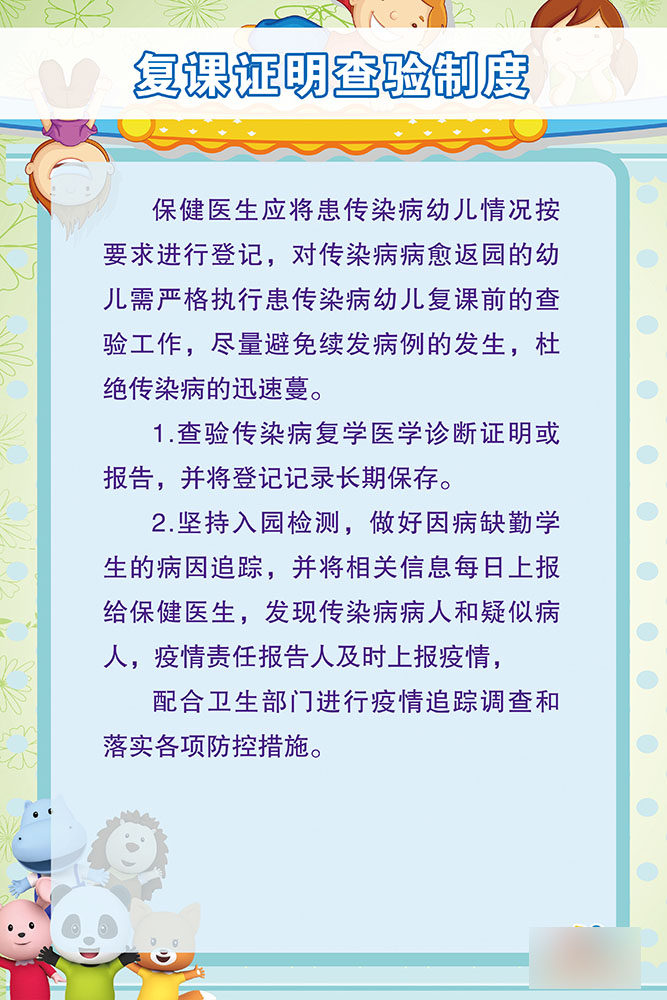 复课证明查验制度

保健医生应将患传染病幼儿情况按要求进行登记，对传染病病愈返园的幼儿需严格执行患传染病幼儿复课前的查验工作，尽量避免续发病例的发生，杜绝传染病的迅速蔓。

1.查验传染病复学医学诊断证明或报告，并将登记记录长期保存。

2.坚持入园检测，做好因病缺勤学生的病因追踪，并将相关信息每日上报给保健医生，发现传染病病人和疑似病人，疫情责任报告人及时上报疫情，

配合卫生部门进行疫情追踪调查和落实各项防控措施。